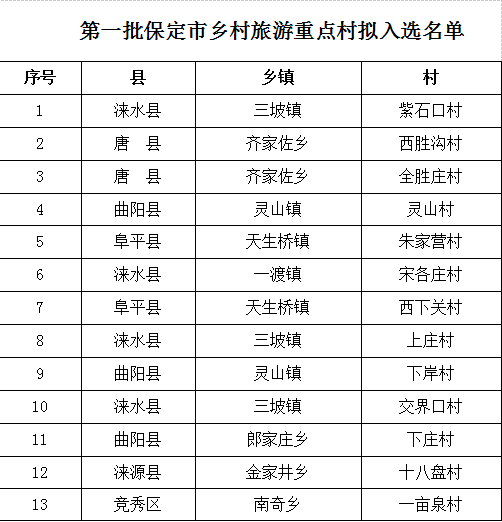 第一批保定市乡村旅游重点村拟入选名单

| 序号 | 县 | 乡镇 | 村 |
|---|---|---|---|
| 1 | 涞水县 | 三坡镇 | 紫石口村 |
| 2 | 唐　县 | 齐家佐乡 | 西胜沟村 |
| 3 | 唐　县 | 齐家佐乡 | 全胜庄村 |
| 4 | 曲阳县 | 灵山镇 | 灵山村 |
| 5 | 阜平县 | 天生桥镇 | 朱家营村 |
| 6 | 涞水县 | 一渡镇 | 宋各庄村 |
| 7 | 阜平县 | 天生桥镇 | 西下关村 |
| 8 | 涞水县 | 三坡镇 | 上庄村 |
| 9 | 曲阳县 | 灵山镇 | 下岸村 |
| 10 | 涞水县 | 三坡镇 | 交界口村 |
| 11 | 曲阳县 | 郎家庄乡 | 下庄村 |
| 12 | 涞源县 | 金家井乡 | 十八盘村 |
| 13 | 竞秀区 | 南奇乡 | 一亩泉村 |